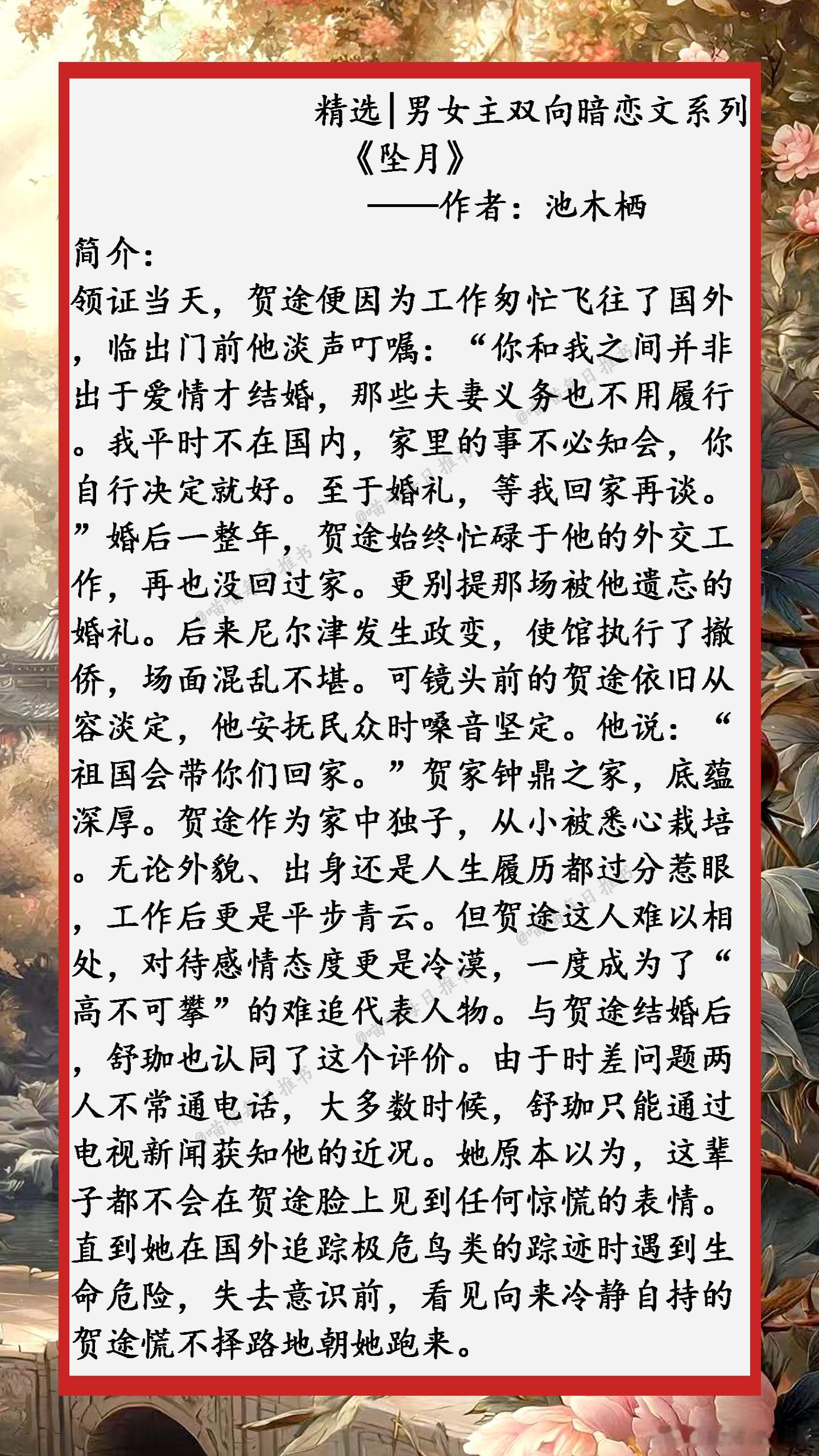 精选|男女主双向暗恋文系列

《坠月》

——作者：池木栖

简介：

领证当天，贺途便因为工作匆忙飞往了国外，临出门前他淡声叮嘱：“你和我之间并非出于爱情才结婚，那些夫妻义务也不用履行。我平时不在国内，家里的事不必知会，你自行决定就好。至于婚礼，等我回家再谈。”婚后一整年，贺途始终忙碌于他的外交工作，再也没回过家。更别提那场被他遗忘的婚礼。后来尼尔津发生政变，使馆执行了撤侨，场面混乱不堪。可镜头前的贺途依旧从容淡定，他安抚民众时嗓音坚定。他说：“祖国会带你们回家。”贺家钟鼎之家，底蕴深厚。贺途作为家中独子，从小被悉心栽培。无论外貌、出身还是人生履历都过分惹眼，工作后更是平步青云。但贺途这人难以相处，对待感情态度更是冷漠，一度成为了“高不可攀”的难追代表人物。与贺途结婚后，舒珈也认同了这个评价。由于时差问题两人不常通电话，大多数时候，舒珈只能通过电视新闻获知他的近况。她原本以为，这辈子都不会在贺途脸上见到任何惊慌的表情。直到她在国外追踪极危鸟类的踪迹时遇到生命危险，失去意识前，看见向来冷静自持的贺途慌不择路地朝她跑来。

@喵喵每日推书